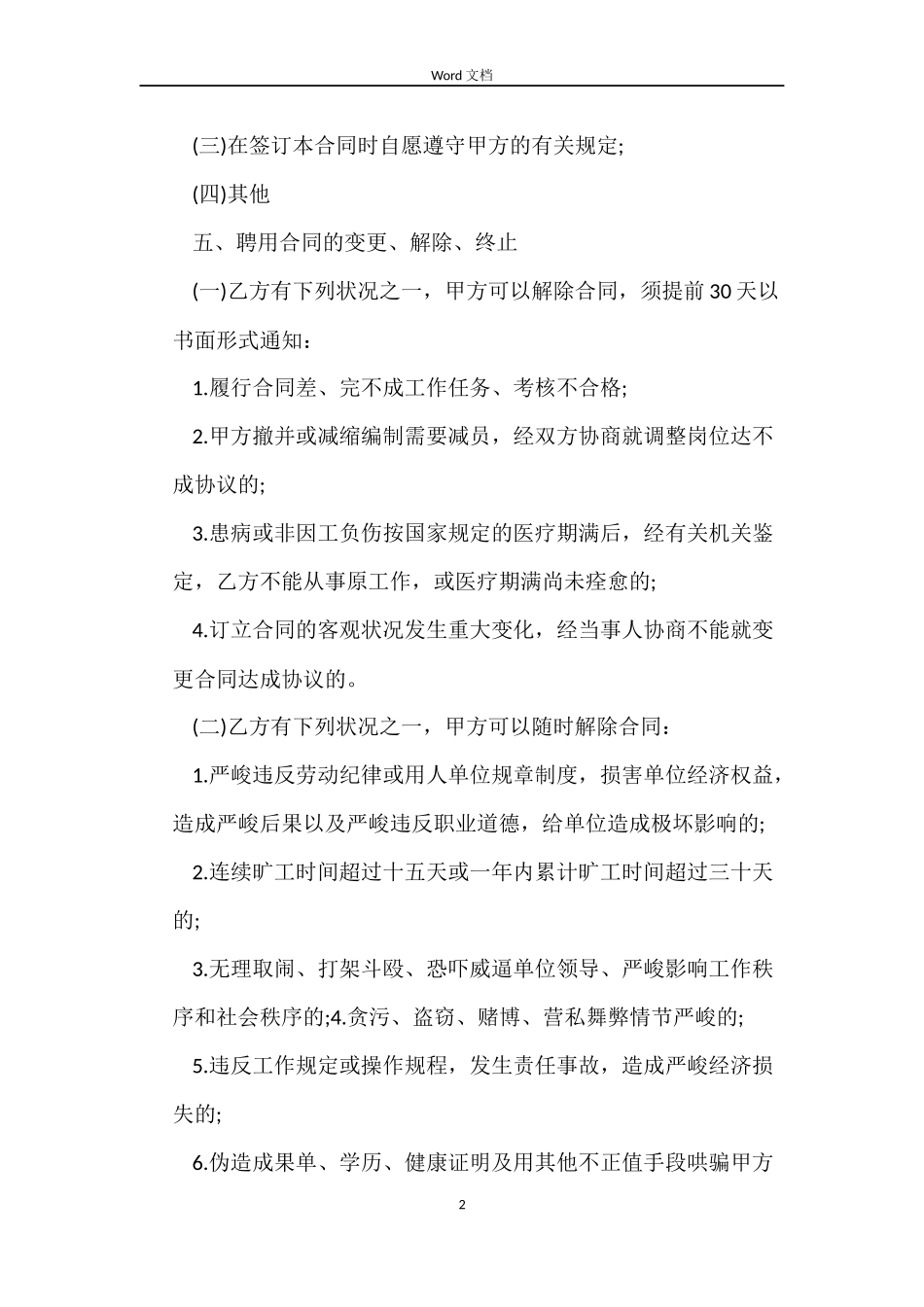 Word 文档

(三)在签订本合同时自愿遵守甲方的有关规定;

(四)其他

五、聘用合同的变更、解除、终止

(一)乙方有下列状况之一，甲方可以解除合同，须提前 30 天以书面形式通知：

1.履行合同差、完不成工作任务、考核不合格;

2.甲方撤并或减缩编制需要减员，经双方协商就调整岗位达不成协议的;

3.患病或非因工负伤按国家规定的医疗期满后，经有关机关鉴定，乙方不能从事原工作，或医疗期满尚未痊愈的;

4.订立合同的客观状况发生重大变化，经当事人协商不能就变更合同达成协议的。

(二)乙方有下列状况之一，甲方可以随时解除合同：

1.严峻违反劳动纪律或用人单位规章制度，损害单位经济权益，造成严峻后果以及严峻违反职业道德，给单位造成极坏影响的;

2.连续旷工时间超过十五天或一年内累计旷工时间超过三十天的;

3.无理取闹、打架斗殴、恐吓威逼单位领导、严峻影响工作秩序和社会秩序的;4.贪污、盗窃、赌博、营私舞弊情节严峻的;

5.违反工作规定或操作规程，发生责任事故，造成严峻经济损失的;

6.伪造成果单、学历、健康证明及用其他不正值手段哄骗甲方

2